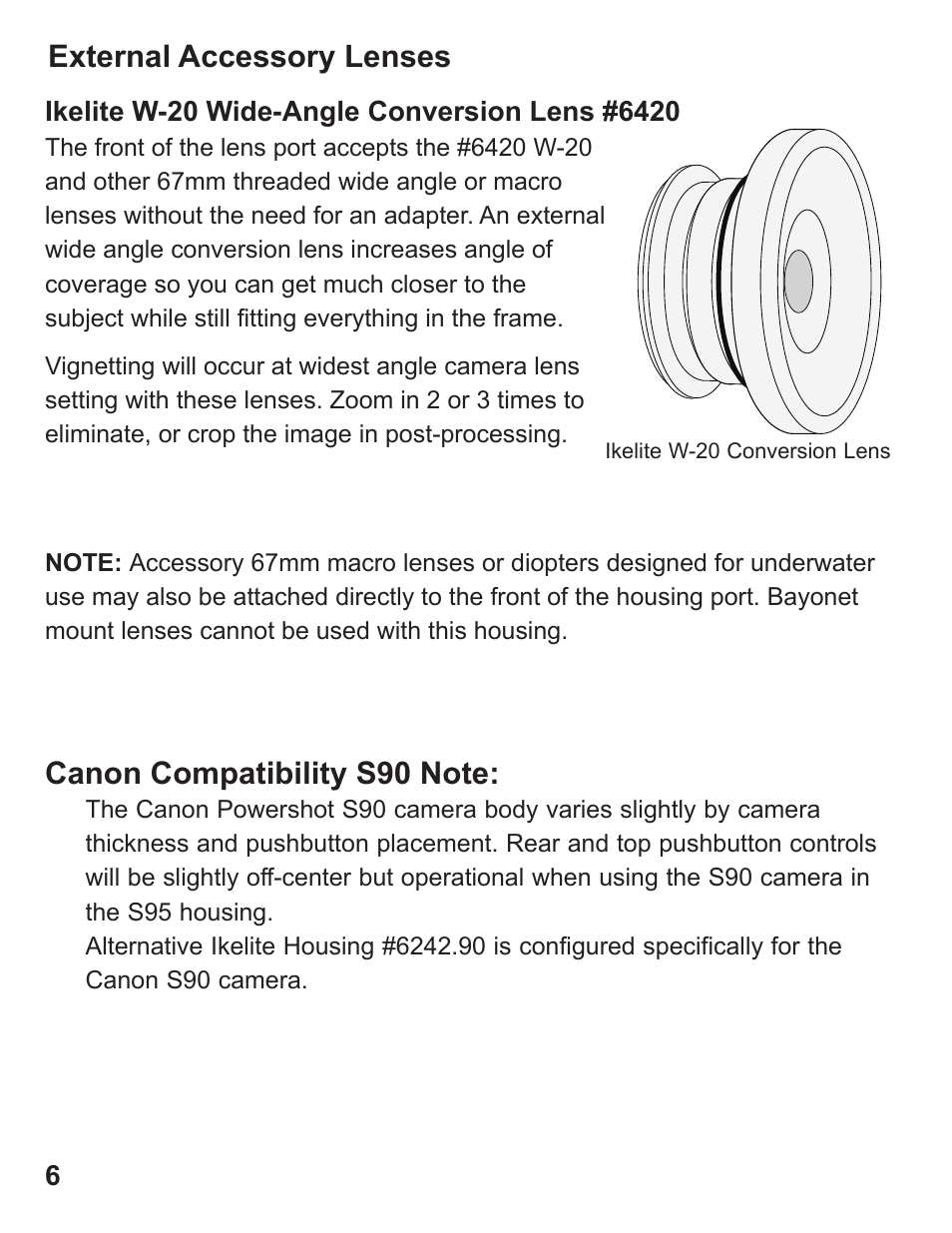 External Accessory Lenses

Ikelite W-20 Wide-Angle Conversion Lens #6420

The front of the lens port accepts the #6420 W-20 and other 67mm threaded wide angle or macro lenses without the need for an adapter. An external wide angle conversion lens increases angle of coverage so you can get much closer to the subject while still fitting everything in the frame.

Vignetting will occur at widest angle camera lens setting with these lenses. Zoom in 2 or 3 times to eliminate, or crop the image in post-processing.

Ikelite W-20 Conversion Lens

NOTE: Accessory 67mm macro lenses or diopters designed for underwater use may also be attached directly to the front of the housing port. Bayonet mount lenses cannot be used with this housing.

Canon Compatibility S90 Note:

The Canon Powershot S90 camera body varies slightly by camera thickness and pushbutton placement. Rear and top pushbutton controls will be slightly off-center but operational when using the S90 camera in the S95 housing.

Alternative Ikelite Housing #6242.90 is configured specifically for the Canon S90 camera.

6